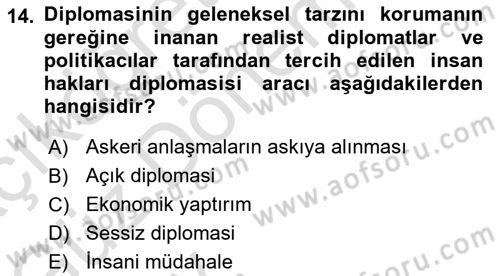 14. Diplomasinin geleneksel tarzını korumanın gereğine inanan realist diplomatlar ve politikacılar tarafından tercih edilen insan hakları diplomasisi aracı aşağıdakilerden hangisidir?

A) Askeri anlaşmaların askıya alınması
B) Açık diplomasi
C) Ekonomik yaptırım
D) Sessiz diplomasi
E) İnsani müdahale

www.aofsoru.com
www.aofsoru.com
www.aofsoru.com